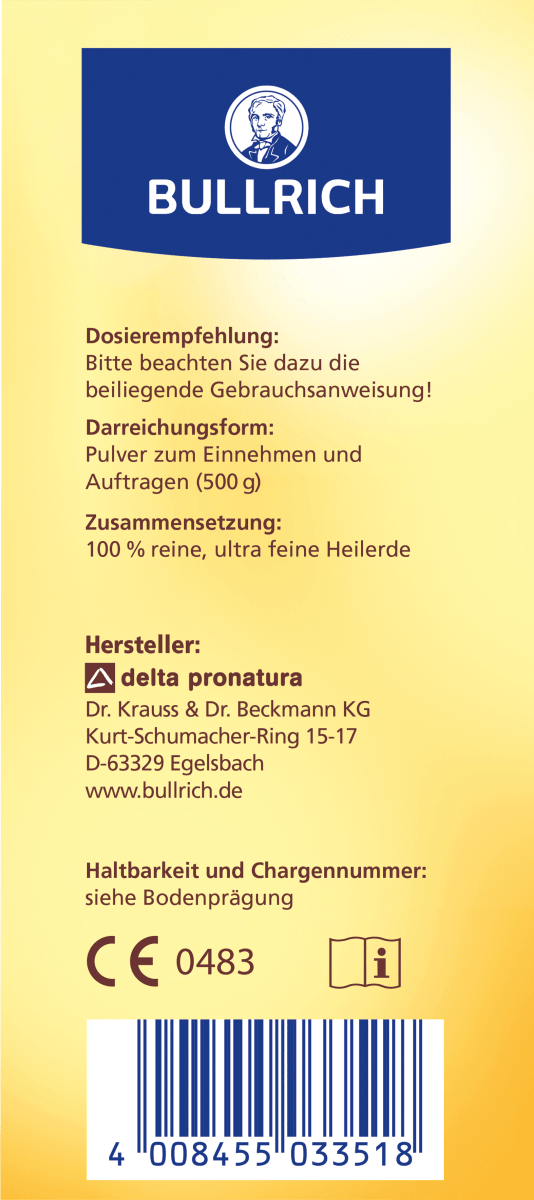 BULLRICH

Dosierempfehlung:
Bitte beachten Sie dazu die beiliegende Gebrauchsanweisung!

Darreichungsform:
Pulver zum Einnehmen und Auftragen (500 g)

Zusammensetzung:
100 % reine, ultra feine Heilerde

Hersteller:
delta pronatura
Dr. Krauss & Dr. Beckmann KG
Kurt-Schumacher-Ring 15-17
D-63329 Egelsbach
www.bullrich.de

Haltbarkeit und Chargennummer:
siehe Bodenprägung

CE 0483

i

4 008455 033518